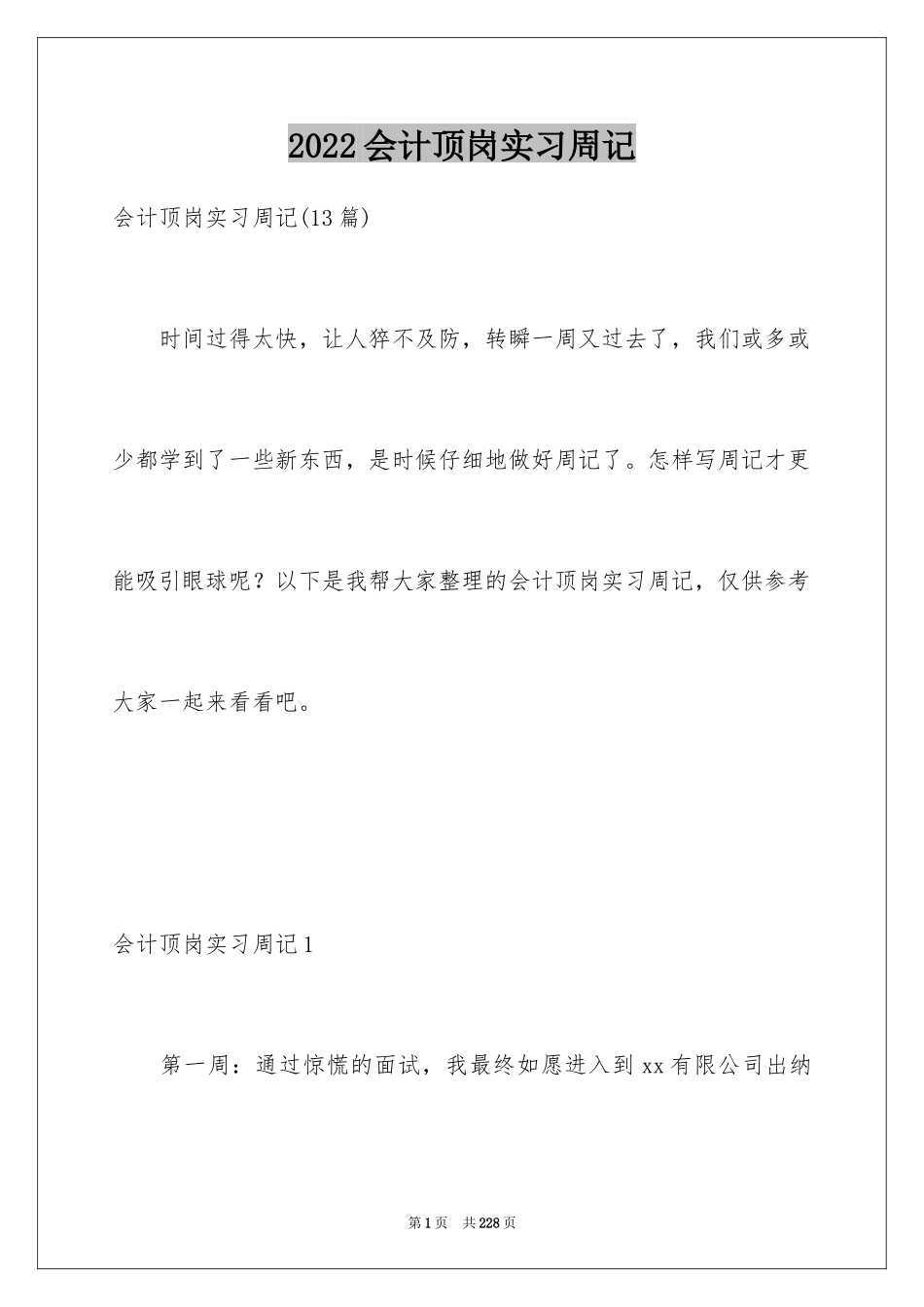 2022会计顶岗实习周记

会计顶岗实习周记(13篇)

时间过得太快，让人猝不及防，转瞬一周又过去了，我们或多或少都学到了一些新东西，是时候仔细地做好周记了。怎样写周记才更能吸引眼球呢？以下是我帮大家整理的会计顶岗实习周记，仅供参考大家一起来看看吧。

会计顶岗实习周记1

第一周：通过惊慌的面试，我最终如愿进入到xx有限公司出纳

第1页 共228页